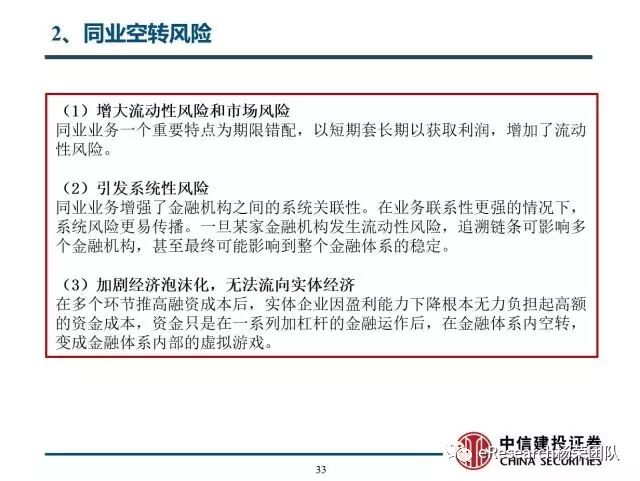 2、同业空转风险

（1）增大流动性风险和市场风险
同业业务一个重要特点为期限错配，以短期套长期以获取利润，增加了流动性风险。

（2）引发系统性风险
同业业务增强了金融机构之间的系统关联性。在业务联系性更强的情况下，系统风险更易传播。一旦某家金融机构发生流动性风险，追溯链条可影响多个金融机构，甚至最终可能影响到整个金融体系的稳定。

（3）加剧经济泡沫化，无法流向实体经济
在多个环节推高融资成本后，实体企业因盈利能力下降根本无力负担起高额的资金成本，资金只是在一系列加杠杆的金融运作后，在金融体系内空转，变成金融体系内部的虚拟游戏。

中信建投证券
CHINA SECURITIES
eResearch杨荣团队

33